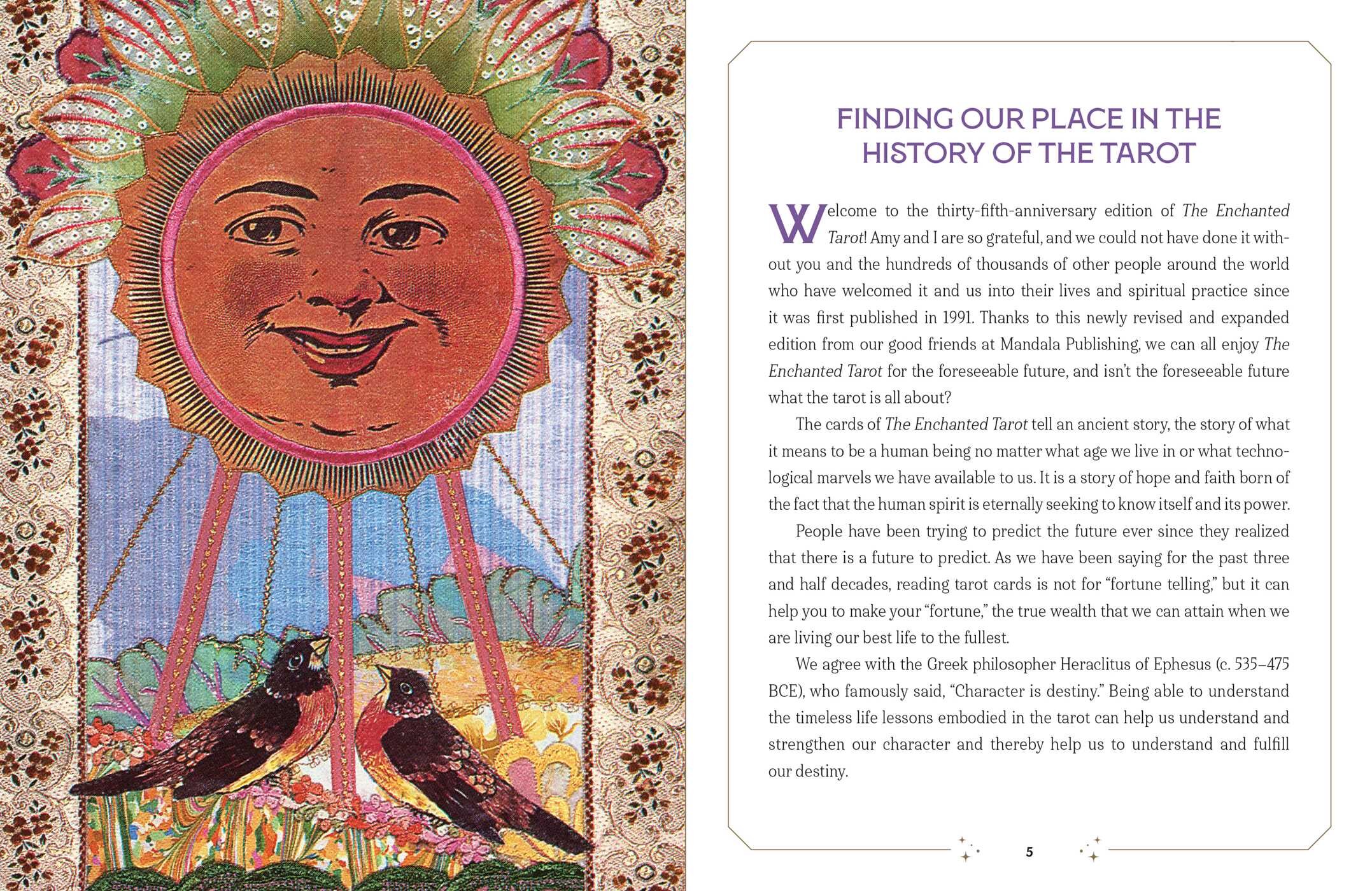 FINDING OUR PLACE IN THE HISTORY OF THE TAROT

Welcome to the thirty-fifth-anniversary edition of The Enchanted Tarot! Amy and I are so grateful, and we could not have done it without you and the hundreds of thousands of other people around the world who have welcomed it and us into their lives and spiritual practice since it was first published in 1991. Thanks to this newly revised and expanded edition from our good friends at Mandala Publishing, we can all enjoy The Enchanted Tarot for the foreseeable future, and isn't the foreseeable future what the tarot is all about?

The cards of The Enchanted Tarot tell an ancient story, the story of what it means to be a human being no matter what age we live in or what technological marvels we have available to us. It is a story of hope and faith born of the fact that the human spirit is eternally seeking to know itself and its power.

People have been trying to predict the future ever since they realized that there is a future to predict. As we have been saying for the past three and half decades, reading tarot cards is not for "fortune telling," but it can help you to make your "fortune," the true wealth that we can attain when we are living our best life to the fullest.

We agree with the Greek philosopher Heraclitus of Ephesus (c. 535–475 BCE), who famously said, "Character is destiny." Being able to understand the timeless life lessons embodied in the tarot can help us understand and strengthen our character and thereby help us to understand and fulfill our destiny.

5